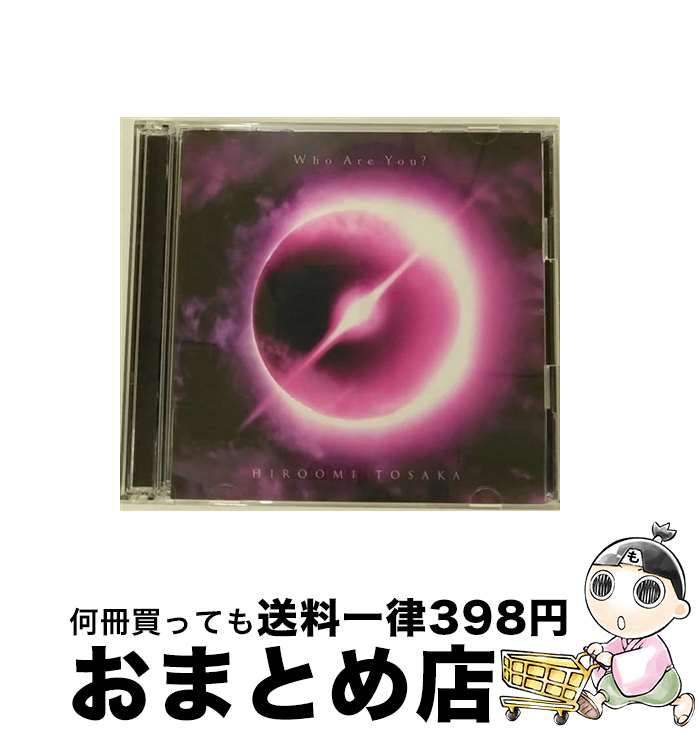 Who Are You?

HIROOMI TOSAKA

も

何冊買っても送料一律398円

おまとめ店